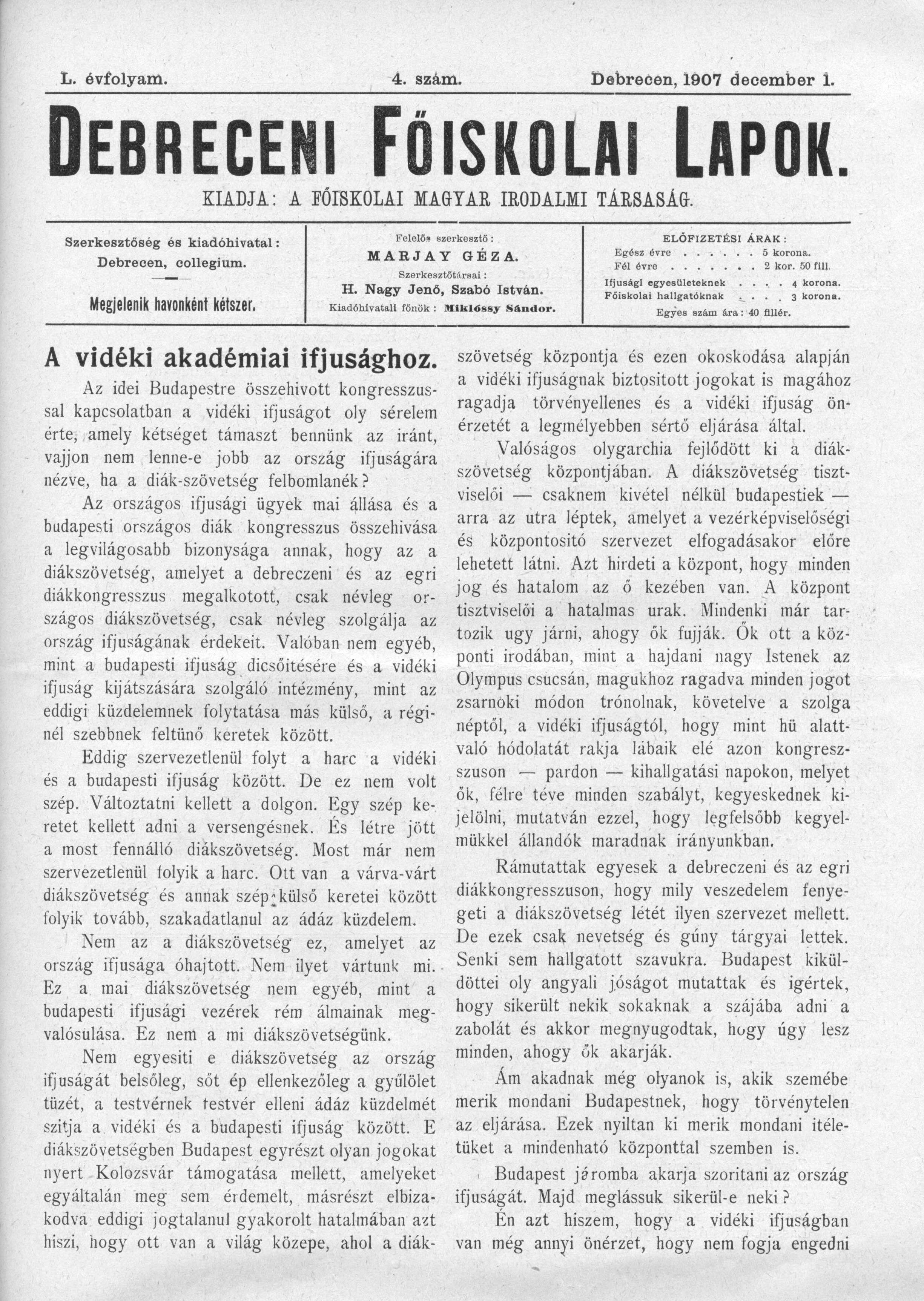 L. évfolyam. 4. szám. Debrecen, 1907 december 1.

DEBRECENI FŐISKOLAI LAPOK.

KIADJA: A FŐISKOLAI MAGYAR IRODALMI TÁRSASÁG.

Szerkesztőség és kiadóhivatal: Debrecen, collegium.

Megjelenik havonként kétszer.

Felelős szerkesztő: MARJAY GÉZA. Szerkesztőtársai: H. Nagy Jenő, Szabó István. Kiadóhivatali főnök: Miklóssy Sándor.

ELŐFIZETÉSI ÁRAK:
Egész évre . . . . . . 5 korona.
Fél évre . . . . . . . 2 kor. 50 fill.
Ifjusági egyesületeknek . . . . 4 korona.
Főiskolai hallgatóknak . . . . 3 korona.
Egyes szám ára: 40 fillér.

A vidéki akadémiai ifjusághoz.

Az idei Budapestre összehivott kongresszussal kapcsolatban a vidéki ifjuságot oly sérelem érte, amely kétséget támaszt bennünk az iránt, vajjon nem lenne-e jobb az ország ifjuságára nézve, ha a diák-szövetség felbomlanék?

Az országos ifjusági ügyek mai állása és a budapesti országos diák kongresszus összehivása a legvilágosabb bizonysága annak, hogy az a diákszövetség, amelyet a debreczeni és az egri diákkongresszus megalkotott, csak névleg országos diákszövetség, csak névleg szolgálja az ország ifjuságának érdekeit. Valóban nem egyéb, mint a budapesti ifjuság dicsőitésére és a vidéki ifjuság kijátszására szolgáló intézmény, mint az eddigi küzdelemnek folytatása más külső, a réginél szebbnek feltünő keretek között.

Eddig szervezetlenül folyt a harc a vidéki és a budapesti ifjuság között. De ez nem volt szép. Változtatni kellett a dolgon. Egy szép keretet kellett adni a versengésnek. És létre jött a most fennálló diákszövetség. Most már nem szervezetlenül folyik a harc. Ott van a várva-várt diákszövetség és annak szép külső keretei között folyik tovább, szakadatlanul az ádáz küzdelem.

Nem az a diákszövetség ez, amelyet az ország ifjusága óhajtott. Nem ilyet vártunk mi. Ez a mai diákszövetség nem egyéb, mint a budapesti ifjusági vezérek rém álmainak megvalósulása. Ez nem a mi diákszövetségünk.

Nem egyesiti e diákszövetség az ország ifjuságát belsőleg, sőt ép ellenkezőleg a gyűlölet tüzét, a testvérnek testvér elleni ádáz küzdelmét szitja a vidéki és a budapesti ifjuság között. E diákszövetségben Budapest egyrészt olyan jogokat nyert Kolozsvár támogatása mellett, amelyeket egyáltalán meg sem érdemelt, másrészt elbizakodva eddigi jogtalanul gyakorolt hatalmában azt hiszi, hogy ott van a világ közepe, ahol a diákszövetség központja és ezen okoskodása alapján a vidéki ifjuságnak biztositott jogokat is magához ragadja törvényellenes és a vidéki ifjuság önérzetét a legmélyebben sértő eljárása által.

Valóságos olygarchia fejlődött ki a diákszövetség központjában. A diákszövetség tisztviselői — csaknem kivétel nélkül budapestiek — arra az utra léptek, amelyet a vezérképviselőségi és központositó szervezet elfogadásakor előre lehetett látni. Azt hirdeti a központ, hogy minden jog és hatalom az ő kezében van. A központ tisztviselői a hatalmas urak. Mindenki már tartozik ugy járni, ahogy ők fujják. Ők ott a központi irodában, mint a hajdani nagy Istenek az Olympus csucsán, magukhoz ragadva minden jogot zsarnoki módon trónolnak, követelve a szolga néptől, a vidéki ifjuságtól, hogy mint hü alattvaló hódolatát rakja lábaik elé azon kongresszuson — pardon — kihallgatási napokon, melyet ők, félre téve minden szabályt, kegyeskednek kijelölni, mutatván ezzel, hogy legfelsőbb kegyelmükkel állandók maradnak irányunkban.

Rámutattak egyesek a debreczeni és az egri diákkongresszuson, hogy mily veszedelem fenyegeti a diákszövetség létét ilyen szervezet mellett. De ezek csak nevetség és gúny tárgyai lettek. Senki sem hallgatott szavukra. Budapest kiküldöttei oly angyali jóságot mutattak és igértek, hogy sikerült nekik sokaknak a szájába adni a zabolát és akkor megnyugodtak, hogy úgy lesz minden, ahogy ők akarják.

Ám akadnak még olyanok is, akik szemébe merik mondani Budapestnek, hogy törvénytelen az eljárása. Ezek nyiltan ki merik mondani itéletüket a mindenható központtal szemben is.

Budapest járomba akarja szoritani az ország ifjuságát. Majd meglássuk sikerül-e neki?

Én azt hiszem, hogy a vidéki ifjuságban van még annyi önérzet, hogy nem fogja engedni